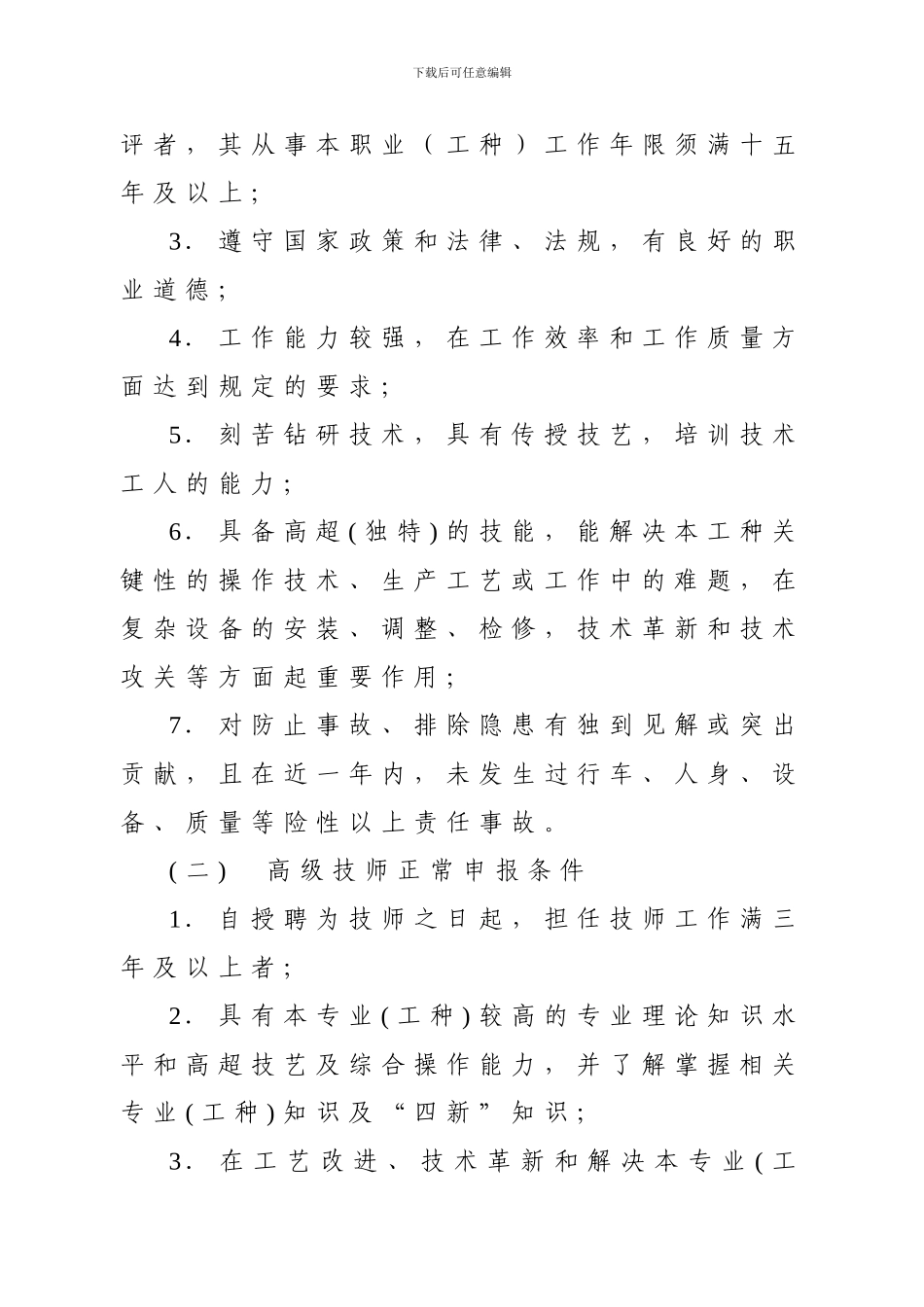 下载后可任意编辑

评者，其从事本职业（工种）工作年限须满十五年及以上；

3. 遵守国家政策和法律、法规，有良好的职业道德；

4. 工作能力较强，在工作效率和工作质量方面达到规定的要求；

5. 刻苦钻研技术，具有传授技艺，培训技术工人的能力；

6. 具备高超(独特)的技能，能解决本工种关键性的操作技术、生产工艺或工作中的难题，在复杂设备的安装、调整、检修，技术革新和技术攻关等方面起重要作用；

7. 对防止事故、排除隐患有独到见解或突出贡献，且在近一年内，未发生过行车、人身、设备、质量等险性以上责任事故。

(二) 高级技师正常申报条件

1. 自授聘为技师之日起，担任技师工作满三年及以上者；

2. 具有本专业(工种)较高的专业理论知识水平和高超技艺及综合操作能力，并了解掌握相关专业(工种)知识及“四新”知识；

3. 在工艺改进、技术革新和解决本专业(工